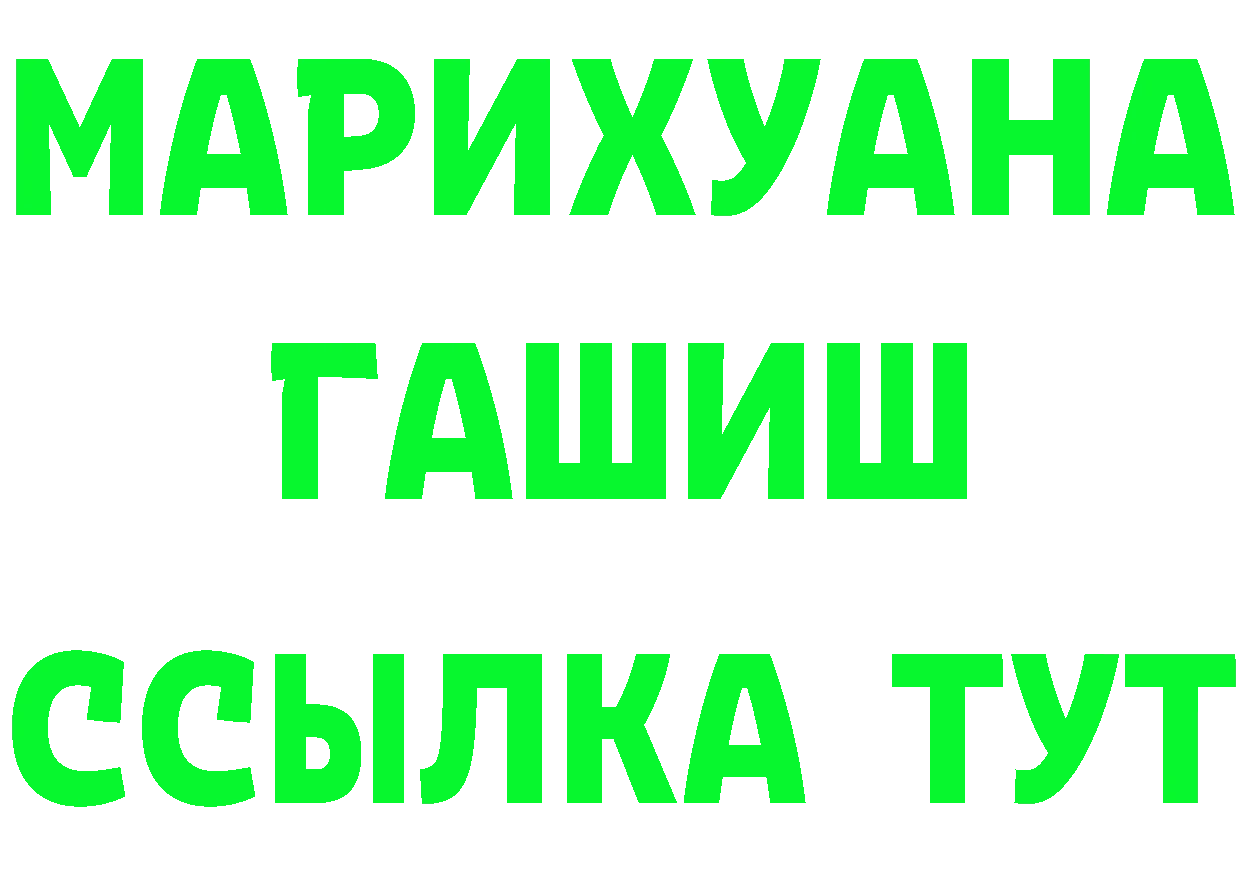 МАРИХУАНА
ГАШИШ
ССЫЛКА ТУТ